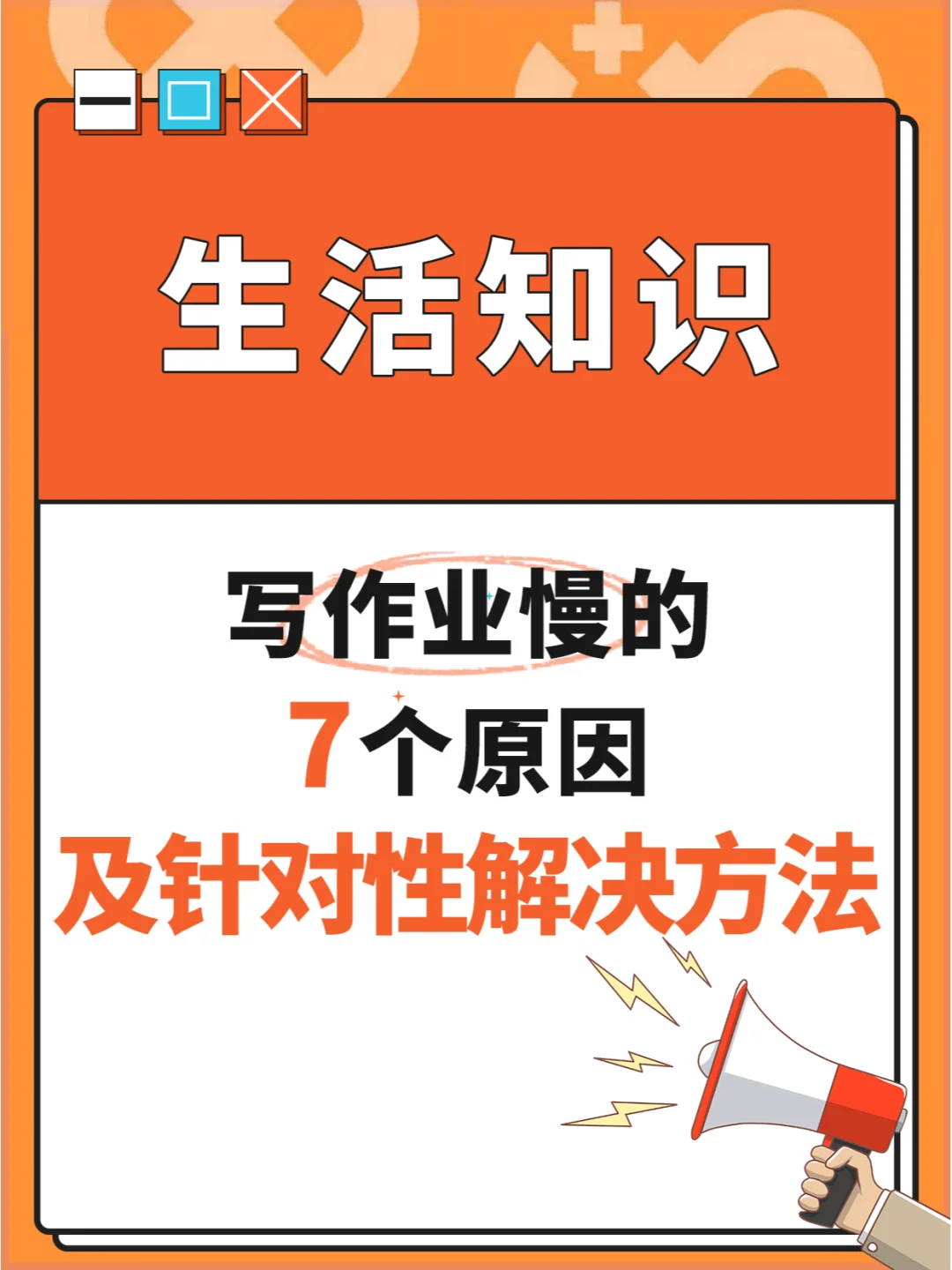 生活知识

写作业慢的
7个原因
及针对性解决方法